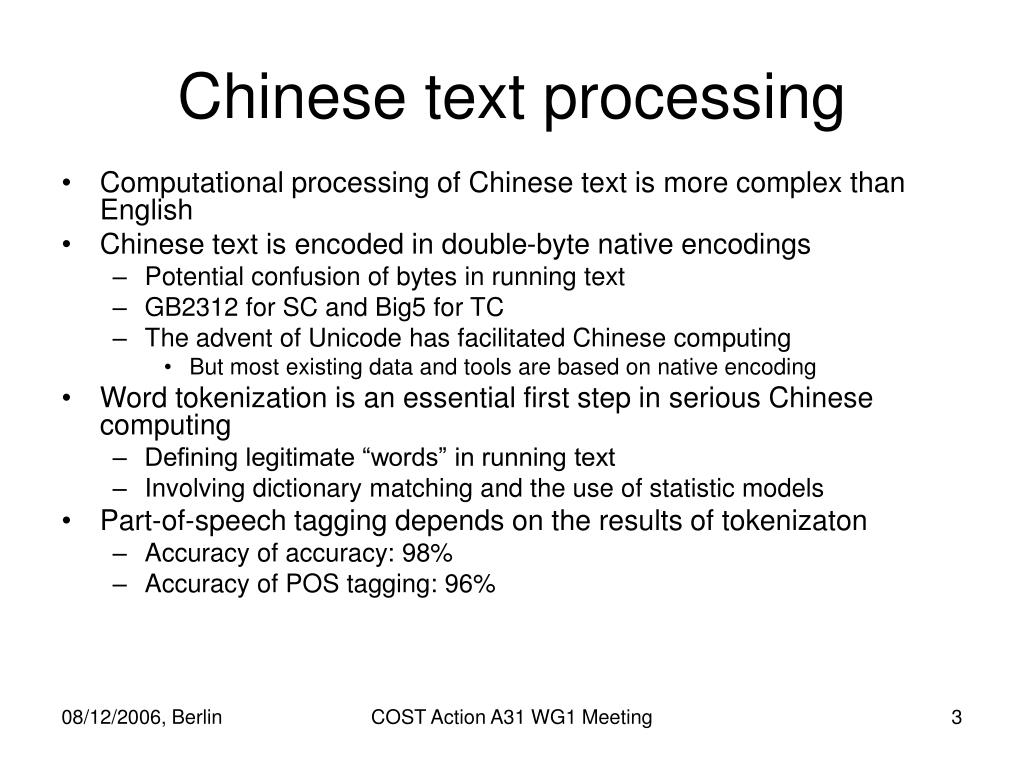 Chinese text processing

• Computational processing of Chinese text is more complex than English
• Chinese text is encoded in double-byte native encodings
– Potential confusion of bytes in running text
– GB2312 for SC and Big5 for TC
– The advent of Unicode has facilitated Chinese computing
• But most existing data and tools are based on native encoding
• Word tokenization is an essential first step in serious Chinese computing
– Defining legitimate “words” in running text
– Involving dictionary matching and the use of statistic models
• Part-of-speech tagging depends on the results of tokenizaton
– Accuracy of accuracy: 98%
– Accuracy of POS tagging: 96%

08/12/2006, Berlin
COST Action A31 WG1 Meeting
3